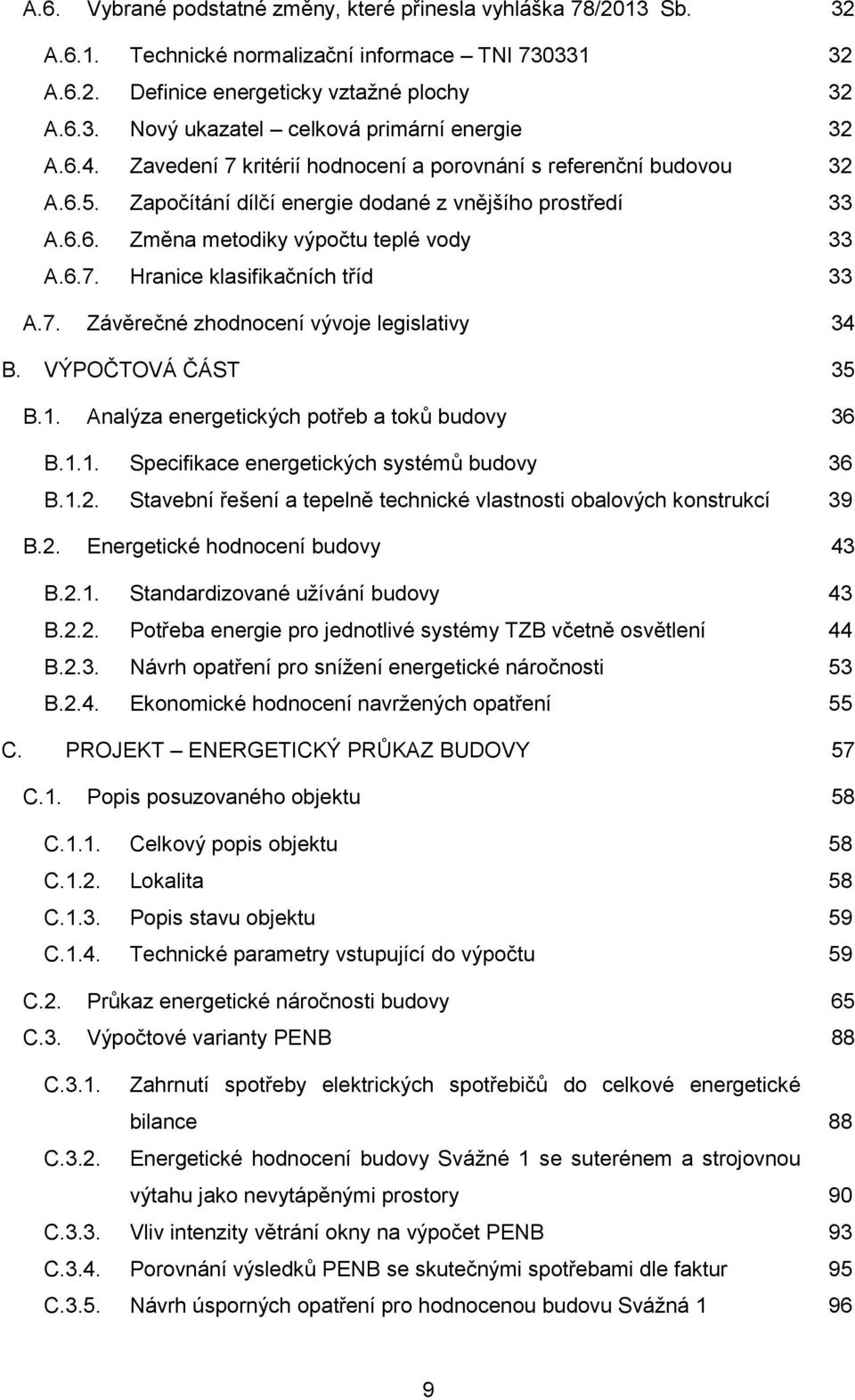 A.6. Vybrané podstatné změny, které přinesla vyhláška 78/2013 Sb. 32

A.6.1. Technické normalizační informace – TNI 730331 32

A.6.2. Definice energeticky vztažné plochy 32

A.6.3. Nový ukazatel – celková primární energie 32

A.6.4. Zavedení 7 kritérií hodnocení a porovnání s referenční budovou 32

A.6.5. Započítání dílčí energie dodané z vnějšího prostředí 33

A.6.6. Změna metodiky výpočtu teplé vody 33

A.6.7. Hranice klasifikačních tříd 33

A.7. Závěrečné zhodnocení vývoje legislativy 34

B. VÝPOČTOVÁ ČÁST 35

B.1. Analýza energetických potřeb a toků budovy 36

B.1.1. Specifikace energetických systémů budovy 36

B.1.2. Stavební řešení a tepelně technické vlastnosti obalových konstrukcí 39

B.2. Energetické hodnocení budovy 43

B.2.1. Standardizované užívání budovy 43

B.2.2. Potřeba energie pro jednotlivé systémy TZB včetně osvětlení 44

B.2.3. Návrh opatření pro snížení energetické náročnosti 53

B.2.4. Ekonomické hodnocení navržených opatření 55

C. PROJEKT – ENERGETICKÝ PRŮKAZ BUDOVY 57

C.1. Popis posuzovaného objektu 58

C.1.1. Celkový popis objektu 58

C.1.2. Lokalita 58

C.1.3. Popis stavu objektu 59

C.1.4. Technické parametry vstupující do výpočtu 59

C.2. Průkaz energetické náročnosti budovy 65

C.3. Výpočtové varianty PENB 88

C.3.1. Zahrnutí spotřeby elektrických spotřebičů do celkové energetické bilance 88

C.3.2. Energetické hodnocení budovy Svážné 1 se suterénem a strojovnou výtahu jako nevytápěnými prostory 90

C.3.3. Vliv intenzity větrání okny na výpočet PENB 93

C.3.4. Porovnání výsledků PENB se skutečnými spotřebami dle faktur 95

C.3.5. Návrh úsporných opatření pro hodnocenou budovu Svážná 1 96

9